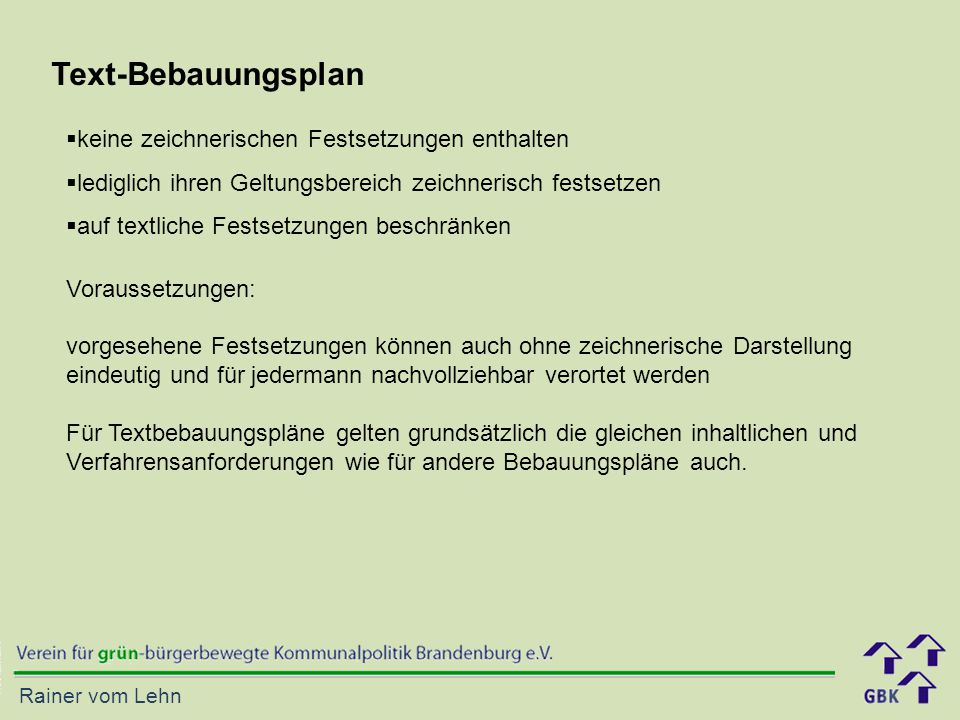 Text-Bebauungsplan

▪keine zeichnerischen Festsetzungen enthalten

▪lediglich ihren Geltungsbereich zeichnerisch festsetzen

▪auf textliche Festsetzungen beschränken

Voraussetzungen:

vorgesehene Festsetzungen können auch ohne zeichnerische Darstellung eindeutig und für jedermann nachvollziehbar verortet werden

Für Textbebauungspläne gelten grundsätzlich die gleichen inhaltlichen und Verfahrensanforderungen wie für andere Bebauungspläne auch.

Verein für grün-bürgerbewegte Kommunalpolitik Brandenburg e.V.

Rainer vom Lehn

GBK